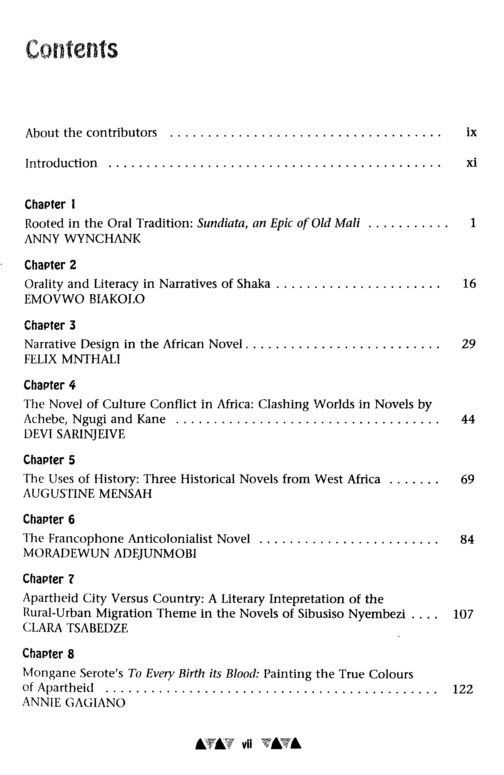 Contents

About the contributors ix

Introduction xi

Chapter 1
Rooted in the Oral Tradition: Sundiata, an Epic of Old Mali 1
ANNY WYNCHANK

Chapter 2
Orality and Literacy in Narratives of Shaka 16
EMOVWO BIAKOLO

Chapter 3
Narrative Design in the African Novel 29
FELIX MNTHALI

Chapter 4
The Novel of Culture Conflict in Africa: Clashing Worlds in Novels by Achebe, Ngugi and Kane 44
DEVI SARINJEIVE

Chapter 5
The Uses of History: Three Historical Novels from West Africa 69
AUGUSTINE MENSAH

Chapter 6
The Francophone Anticolonialist Novel 84
MORADEWUN ADEJUNMOBI

Chapter 7
Apartheid City Versus Country: A Literary Intepretation of the Rural-Urban Migration Theme in the Novels of Sibusiso Nyembezi 107
CLARA TSABEDZE

Chapter 8
Mongane Serote's To Every Birth its Blood: Painting the True Colours of Apartheid 122
ANNIE GAGIANO

vii